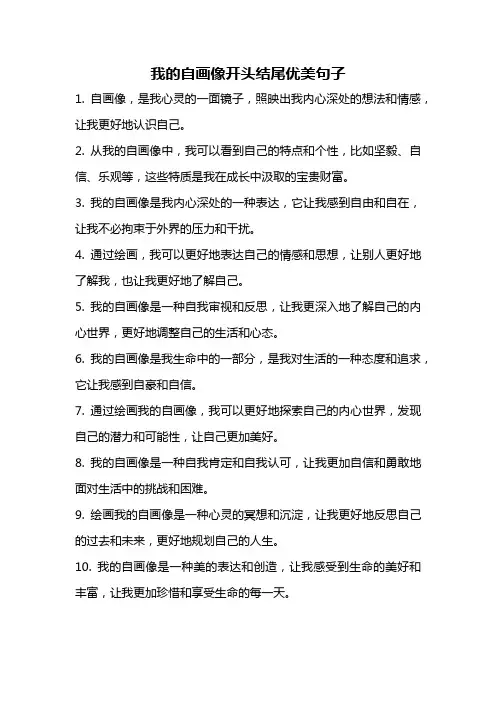 我的自画像开头结尾优美句子

1. 自画像，是我心灵的一面镜子，照映出我内心深处的想法和情感，让我更好地认识自己。

2. 从我的自画像中，我可以看到自己的特点和个性，比如坚毅、自信、乐观等，这些特质是我在成长中汲取的宝贵财富。

3. 我的自画像是我内心深处的一种表达，它让我感到自由和自在，让我不必拘束于外界的压力和干扰。

4. 通过绘画，我可以更好地表达自己的情感和思想，让别人更好地了解我，也让我更好地了解自己。

5. 我的自画像是一种自我审视和反思，让我更深入地了解自己的内心世界，更好地调整自己的生活和心态。

6. 我的自画像是我生命中的一部分，是我对生活的一种态度和追求，它让我感到自豪和自信。

7. 通过绘画我的自画像，我可以更好地探索自己的内心世界，发现自己的潜力和可能性，让自己更加美好。

8. 我的自画像是一种自我肯定和自我认可，让我更加自信和勇敢地面对生活中的挑战和困难。

9. 绘画我的自画像是一种心灵的冥想和沉淀，让我更好地反思自己的过去和未来，更好地规划自己的人生。

10. 我的自画像是一种美的表达和创造，让我感受到生命的美好和丰富，让我更加珍惜和享受生命的每一天。